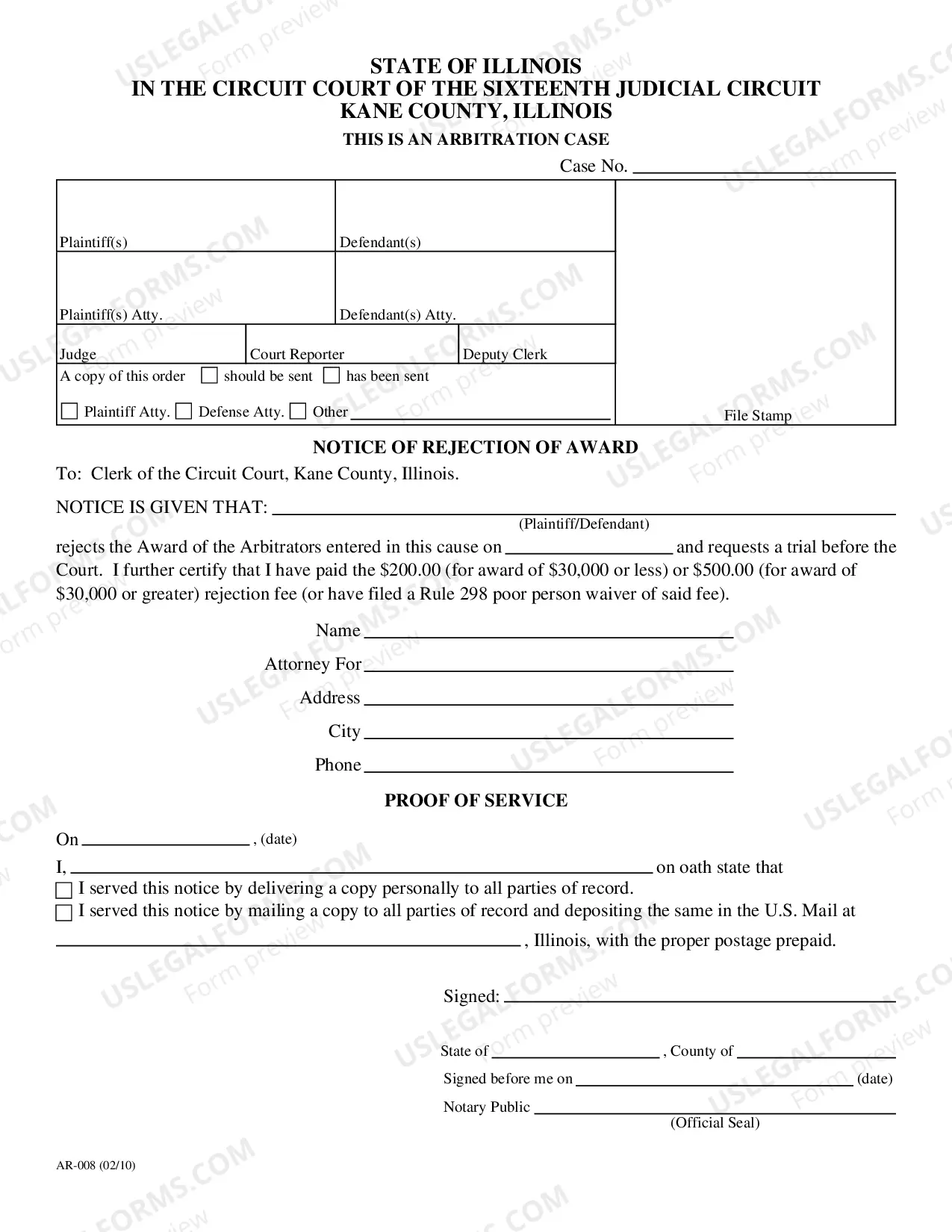 STATE OF ILLINOIS
IN THE CIRCUIT COURT OF THE SIXTEENTH JUDICIAL CIRCUIT
KANE COUNTY, ILLINOIS
THIS IS AN ARBITRATION CASE

Case No. ____

Plaintiff(s)
Defendant(s)
Plaintiff(s) Atty.
Defendant(s) Atty.
Judge
Court Reporter
Deputy Clerk
A copy of this order ☐ should be sent ☐ has been sent
☐ Plaintiff Atty. ☐ Defense Atty. ☐ Other ____

File Stamp

NOTICE OF REJECTION OF AWARD

To: Clerk of the Circuit Court, Kane County, Illinois.

NOTICE IS GIVEN THAT: ____
(Plaintiff/Defendant)

rejects the Award of the Arbitrators entered in this cause on ____ and requests a trial before the Court. I further certify that I have paid the $200.00 (for award of $30,000 or less) or $500.00 (for award of $30,000 or greater) rejection fee (or have filed a Rule 298 poor person waiver of said fee).

Name ____
Attorney For ____
Address ____
City ____
Phone ____

PROOF OF SERVICE

On ____ , (date)
I, ____ on oath state that
☐ I served this notice by delivering a copy personally to all parties of record.
☐ I served this notice by mailing a copy to all parties of record and depositing the same in the U.S. Mail at ____ , Illinois, with the proper postage prepaid.

Signed: ____

State of ____ , County of ____
Signed before me on ____ (date)
Notary Public ____
(Official Seal)

AR-008 (02/10)

USLEGALFORMS.COM Form preview